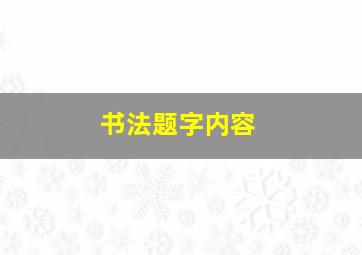 书法题字内容